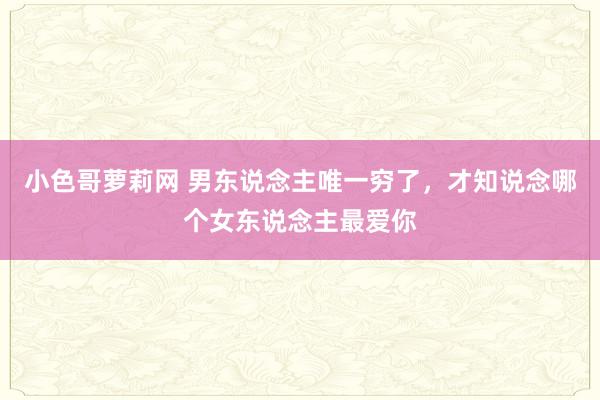 小色哥萝莉网 男东说念主唯一穷了，才知说念哪个女东说念主最爱你